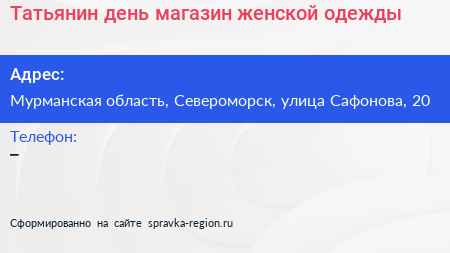 Татьянин день магазин женской одежды

Адрес:

Мурманская область, Североморск, улица Сафонова, 20

Телефон:

–

Сформированно на сайте spravka-region.ru